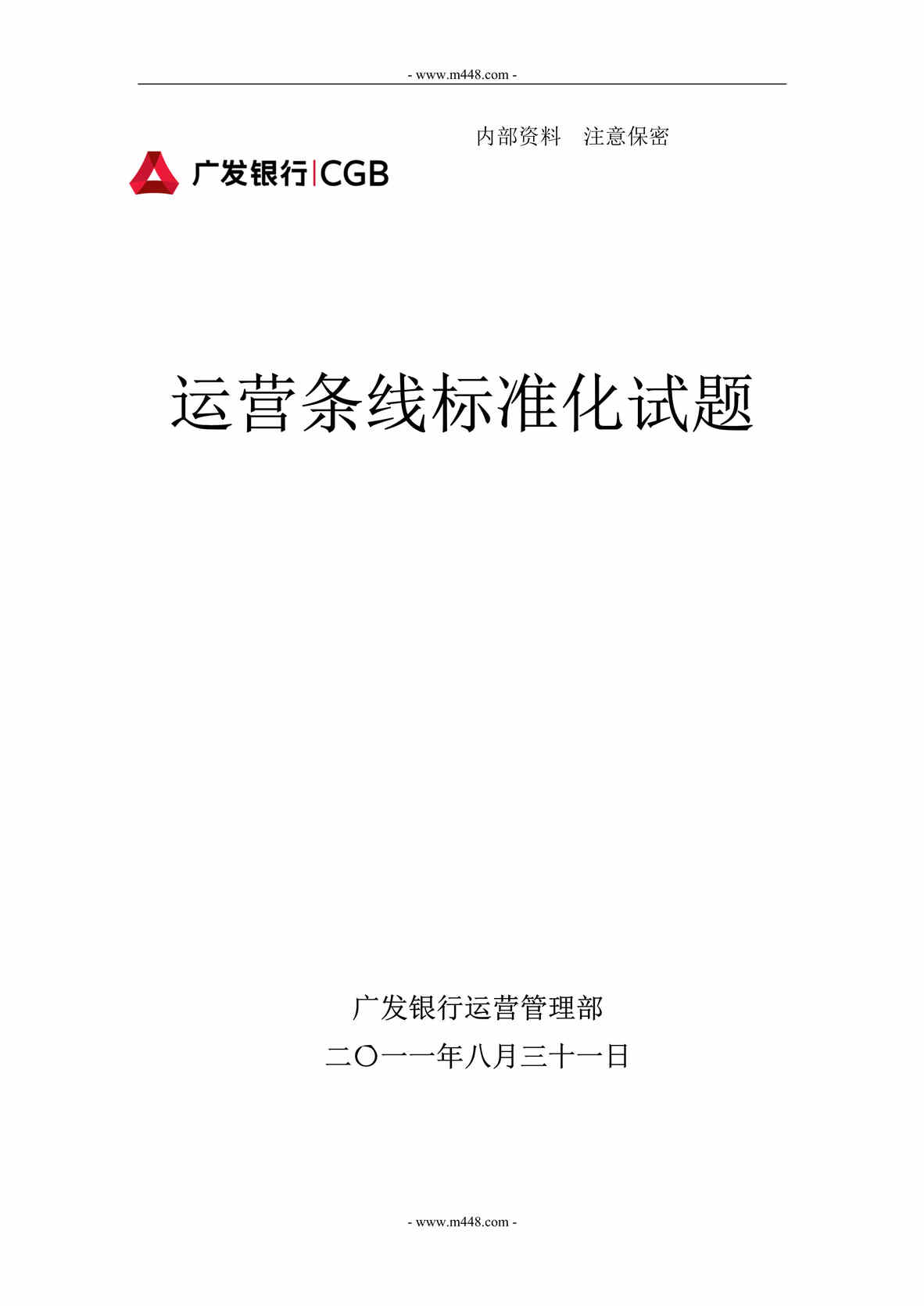 - www.m448.com -

内部资料　注意保密

广发银行|CGB

运营条线标准化试题

广发银行运营管理部

二〇一一年八月三十一日

- www.m448.com -